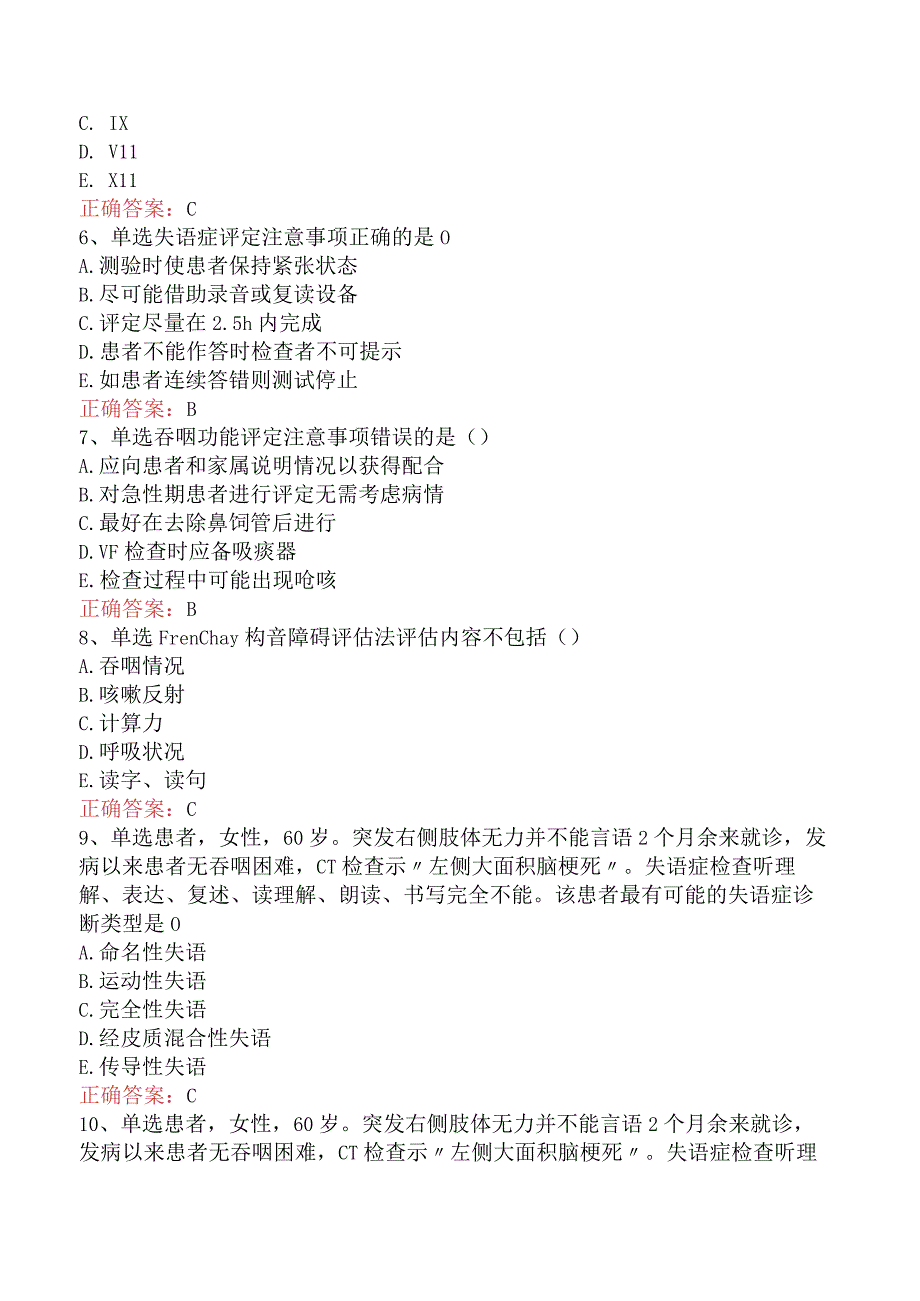 C. IX
D. V11
E. X11
正确答案：C
6、单选失语症评定注意事项正确的是 0
A.测验时使患者保持紧张状态
B.尽可能借助录音或复读设备
C.评定尽量在 2.5h 内完成
D.患者不能作答时检查者不可提示
E.如患者连续答错则测试停止
正确答案：B
7、单选吞咽功能评定注意事项错误的是（）
A.应向患者和家属说明情况以获得配合
B.对急性期患者进行评定无需考虑病情
C.最好在去除鼻饲管后进行
D.VF 检查时应备吸痰器
E.检查过程中可能出现呛咳
正确答案：B
8、单选 FrenChay 构音障碍评估法评估内容不包括（）
A.吞咽情况
B.咳嗽反射
C.计算力
D.呼吸状况
E.读字、读句
正确答案：C
9、单选患者，女性，60 岁。突发右侧肢体无力并不能言语 2 个月余来就诊，发病以来患者无吞咽困难，CT 检查示〃左侧大面积脑梗死〃。失语症检查听理解、表达、复述、读理解、朗读、书写完全不能。该患者最有可能的失语症诊断类型是 0
A.命名性失语
B.运动性失语
C.完全性失语
D.经皮质混合性失语
E.传导性失语
正确答案：C
10、单选患者，女性，60 岁。突发右侧肢体无力并不能言语 2 个月余来就诊，发病以来患者无吞咽困难，CT 检查示〃左侧大面积脑梗死〃。失语症检查听理